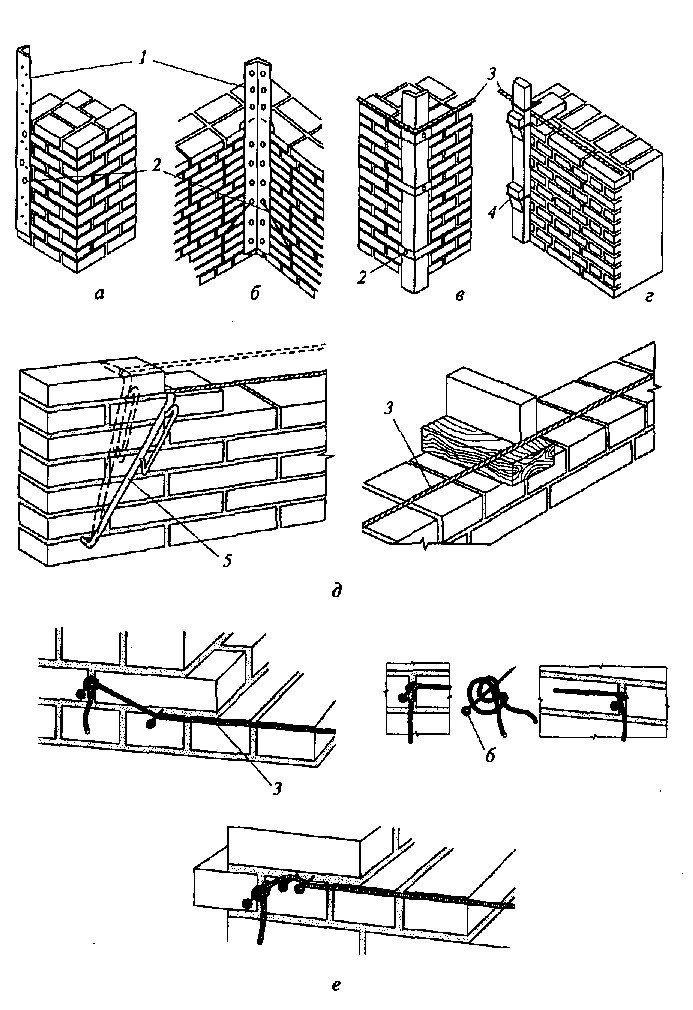 1
2
3
4
2
а
б
в
г
3
5
д
3
6
е